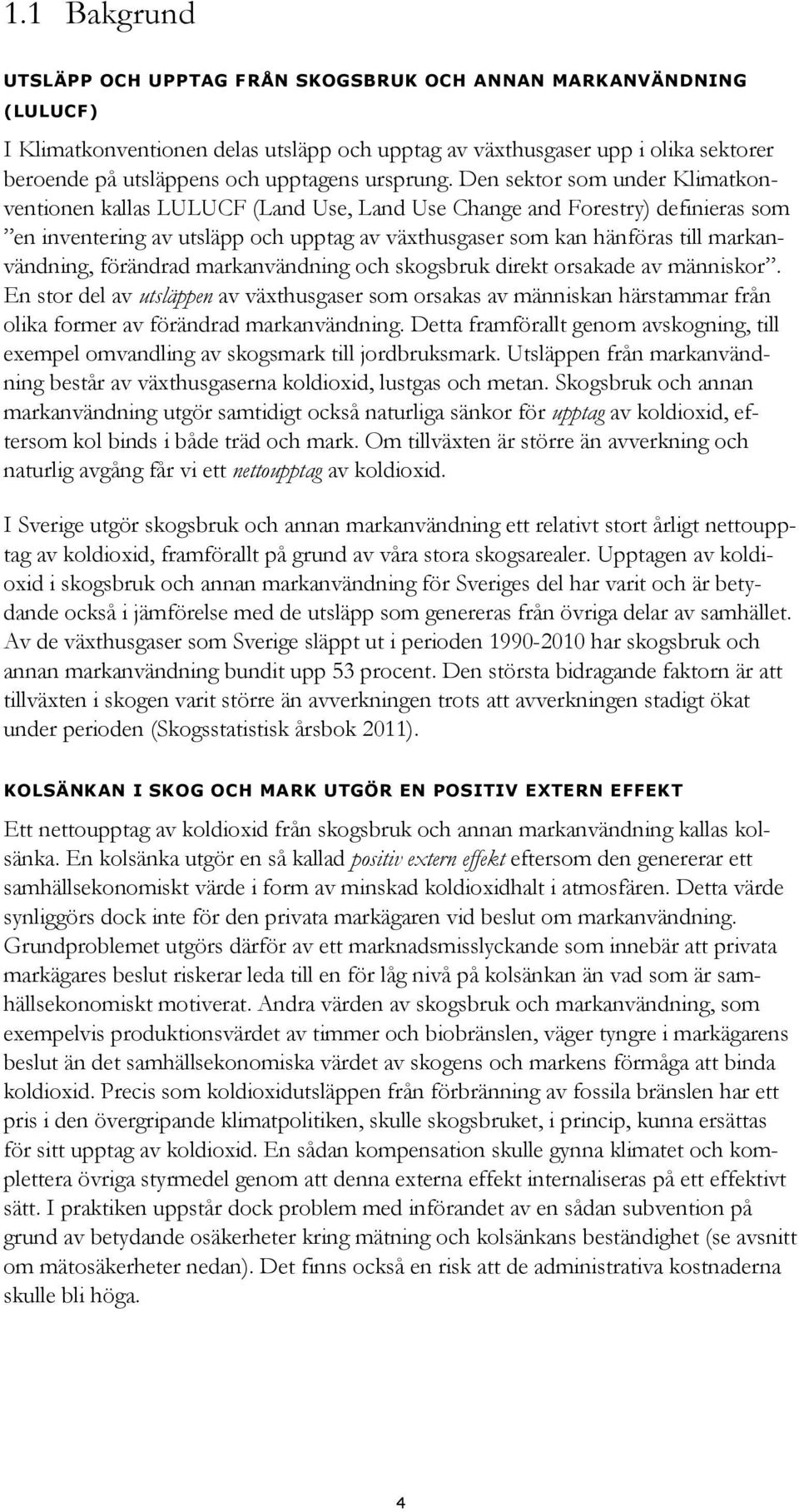 1.1 Bakgrund

UTSLÄPP OCH UPPTAG FRÅN SKOGSBRUK OCH ANNAN MARKANVÄNDNING (LULUCF)

I Klimatkonventionen delas utsläpp och upptag av växthusgaser upp i olika sektorer beroende på utsläppens och upptagens ursprung. Den sektor som under Klimatkonventionen kallas LULUCF (Land Use, Land Use Change and Forestry) definieras som ”en inventering av utsläpp och upptag av växthusgaser som kan hänföras till markanvändning, förändrad markanvändning och skogsbruk direkt orsakade av människor”. En stor del av utsläppen av växthusgaser som orsakas av människan härstammar från olika former av förändrad markanvändning. Detta framförallt genom avskogning, till exempel omvandling av skogsmark till jordbruksmark. Utsläppen från markanvändning består av växthusgaserna koldioxid, lustgas och metan. Skogsbruk och annan markanvändning utgör samtidigt också naturliga sänkor för upptag av koldioxid, eftersom kol binds i både träd och mark. Om tillväxten är större än avverkning och naturlig avgång får vi ett nettoupptag av koldioxid.

I Sverige utgör skogsbruk och annan markanvändning ett relativt stort årligt nettoupptag av koldioxid, framförallt på grund av våra stora skogsarealer. Upptagen av koldioxid i skogsbruk och annan markanvändning för Sveriges del har varit och är betydande också i jämförelse med de utsläpp som genereras från övriga delar av samhället. Av de växthusgaser som Sverige släppt ut i perioden 1990-2010 har skogsbruk och annan markanvändning bundit upp 53 procent. Den största bidragande faktorn är att tillväxten i skogen varit större än avverkningen trots att avverkningen stadigt ökat under perioden (Skogsstatistisk årsbok 2011).

KOLSÄNKAN I SKOG OCH MARK UTGÖR EN POSITIV EXTERN EFFEKT

Ett nettoupptag av koldioxid från skogsbruk och annan markanvändning kallas kolsänka. En kolsänka utgör en så kallad positiv extern effekt eftersom den genererar ett samhällsekonomiskt värde i form av minskad koldioxidhalt i atmosfären. Detta värde synliggörs dock inte för den privata markägaren vid beslut om markanvändning. Grundproblemet utgörs därför av ett marknadsmisslyckande som innebär att privata markägares beslut riskerar leda till en för låg nivå på kolsänkan än vad som är samhällsekonomiskt motiverat. Andra värden av skogsbruk och markanvändning, som exempelvis produktionsvärdet av timmer och biobränslen, väger tyngre i markägarens beslut än det samhällsekonomiska värdet av skogens och markens förmåga att binda koldioxid. Precis som koldioxidutsläppen från förbränning av fossila bränslen har ett pris i den övergripande klimatpolitiken, skulle skogsbruket, i princip, kunna ersättas för sitt upptag av koldioxid. En sådan kompensation skulle gynna klimatet och komplettera övriga styrmedel genom att denna externa effekt internaliseras på ett effektivt sätt. I praktiken uppstår dock problem med införandet av en sådan subvention på grund av betydande osäkerheter kring mätning och kolsänkans beständighet (se avsnitt om mätosäkerheter nedan). Det finns också en risk att de administrativa kostnaderna skulle bli höga.

4